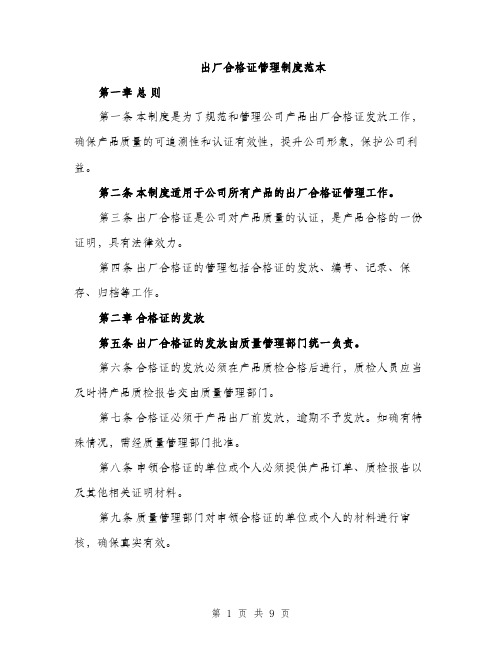 出厂合格证管理制度范本

第一章 总 则

第一条 本制度是为了规范和管理公司产品出厂合格证发放工作，确保产品质量的可追溯性和认证有效性，提升公司形象，保护公司利益。

第二条 本制度适用于公司所有产品的出厂合格证管理工作。

第三条 出厂合格证是公司对产品质量的认证，是产品合格的一份证明，具有法律效力。

第四条 出厂合格证的管理包括合格证的发放、编号、记录、保存、归档等工作。

第二章 合格证的发放

第五条 出厂合格证的发放由质量管理部门统一负责。

第六条 合格证的发放必须在产品质检合格后进行，质检人员应当及时将产品质检报告交由质量管理部门。

第七条 合格证必须于产品出厂前发放，逾期不予发放。如确有特殊情况，需经质量管理部门批准。

第八条 申领合格证的单位或个人必须提供产品订单、质检报告以及其他相关证明材料。

第九条 质量管理部门对申领合格证的单位或个人的材料进行审核，确保真实有效。

第 1 页 共 9 页